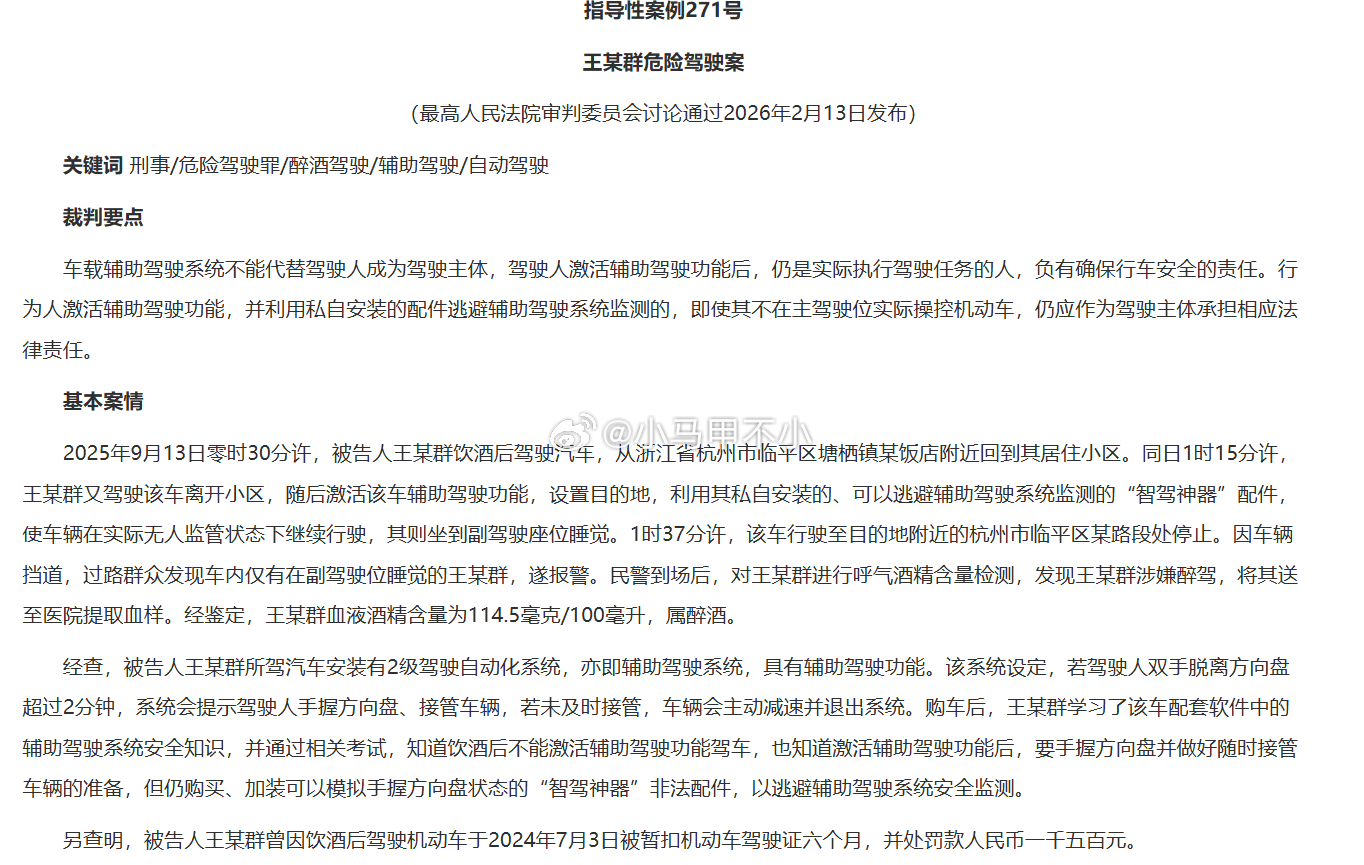 指导性案例271号

王某群危险驾驶案

（最高人民法院审判委员会讨论通过2026年2月13日发布）

关键词 刑事/危险驾驶罪/醉酒驾驶/辅助驾驶/自动驾驶

裁判要点

车载辅助驾驶系统不能代替驾驶人成为驾驶主体，驾驶人激活辅助驾驶功能后，仍是实际执行驾驶任务的人，负有确保行车安全的责任。行为人激活辅助驾驶功能，并利用私自安装的配件逃避辅助驾驶系统监测的，即使其不在主驾驶位实际操控机动车，仍应作为驾驶主体承担相应法律责任。

基本案情

@小马甲不小

2025年9月13日零时30分许，被告人王某群饮酒后驾驶汽车，从浙江省杭州市临平区塘栖镇某饭店附近回到其居住小区。同日1时15分许，王某群又驾驶该车离开小区，随后激活该车辅助驾驶功能，设置目的地，利用其私自安装的、可以逃避辅助驾驶系统监测的“智驾神器”配件，使车辆在实际无人监管状态下继续行驶，其则坐到副驾驶座位睡觉。1时37分许，该车行驶至目的地附近的杭州市临平区某路段处停止。因车辆挡道，过路群众发现车内仅有在副驾驶位睡觉的王某群，遂报警。民警到场后，对王某群进行呼气酒精含量检测，发现王某群涉嫌醉驾，将其送至医院提取血样。经鉴定，王某群血液酒精含量为114.5毫克/100毫升，属醉酒。

经查，被告人王某群所驾汽车安装有2级驾驶自动化系统，亦即辅助驾驶系统，具有辅助驾驶功能。该系统设定，若驾驶人双手脱离方向盘超过2分钟，系统会提示驾驶人手握方向盘、接管车辆，若未及时接管，车辆会主动减速并退出系统。购车后，王某群学习了该车配套软件中的辅助驾驶系统安全知识，并通过相关考试，知道饮酒后不能激活辅助驾驶功能驾车，也知道激活辅助驾驶功能后，要手握方向盘并做好随时接管车辆的准备，但仍购买、加装可以模拟手握方向盘状态的“智驾神器”非法配件，以逃避辅助驾驶系统安全监测。

另查明，被告人王某群曾因饮酒后驾驶机动车于2024年7月3日被暂扣机动车驾驶证六个月，并处罚款人民币一千五百元。